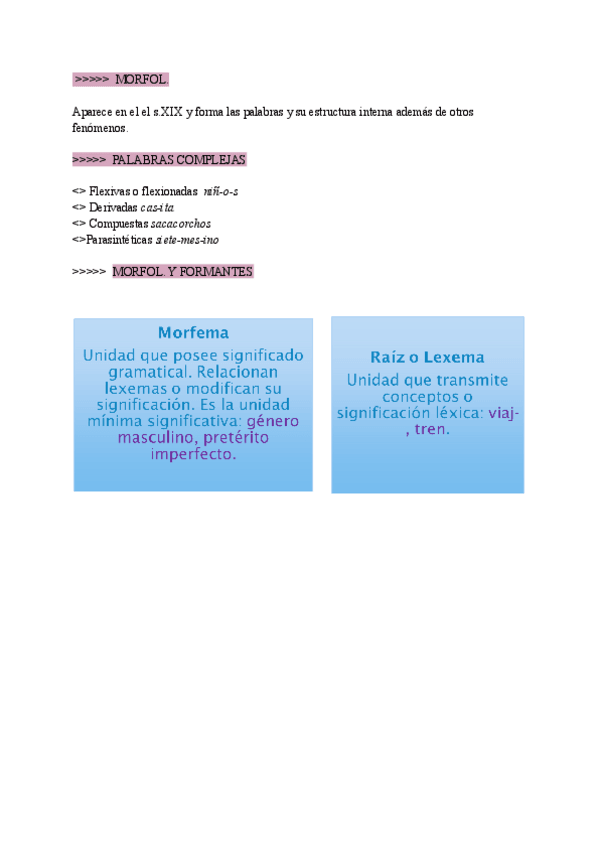 >>>>> MORFOL.

Aparece en el el s.XIX y forma las palabras y su estructura interna además de otros fenómenos.

>>>>> PALABRAS COMPLEJAS

<> Flexivas o flexionadas niñ-o-s
<> Derivadas cas-ita
<> Compuestas sacacorchos
<>Parasintéticas siete-mes-ino

>>>>> MORFOL. Y FORMANTES

Morfema
Unidad que posee significado gramatical. Relacionan lexemas o modifican su significación. Es la unidad mínima significativa: género masculino, pretérito imperfecto.

Raíz o Lexema
Unidad que transmite conceptos o significación léxica: viaj-, tren.